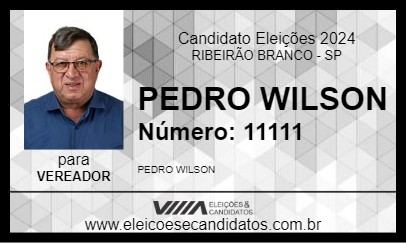 Candidato Eleições 2024
RIBEIRÃO BRANCO - SP

PEDRO WILSON
Número: 11111

para
VEREADOR

PEDRO WILSON

ELEIÇÕES & CANDIDATOS

www.eleicoesecandidatos.com.br